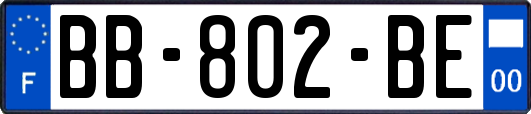 F

BB-802-BE

00